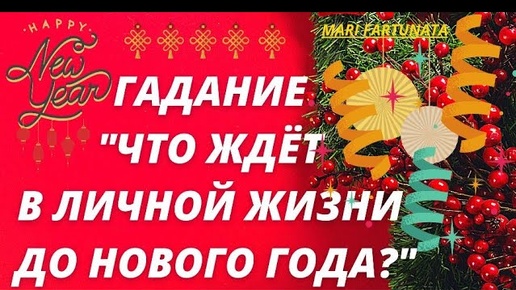 HAPPY New Year

MARI FARTUNATA

ГАДАНИЕ "ЧТО ЖДЁТ В ЛИЧНОЙ ЖИЗНИ ДО НОВОГО ГОДА?"